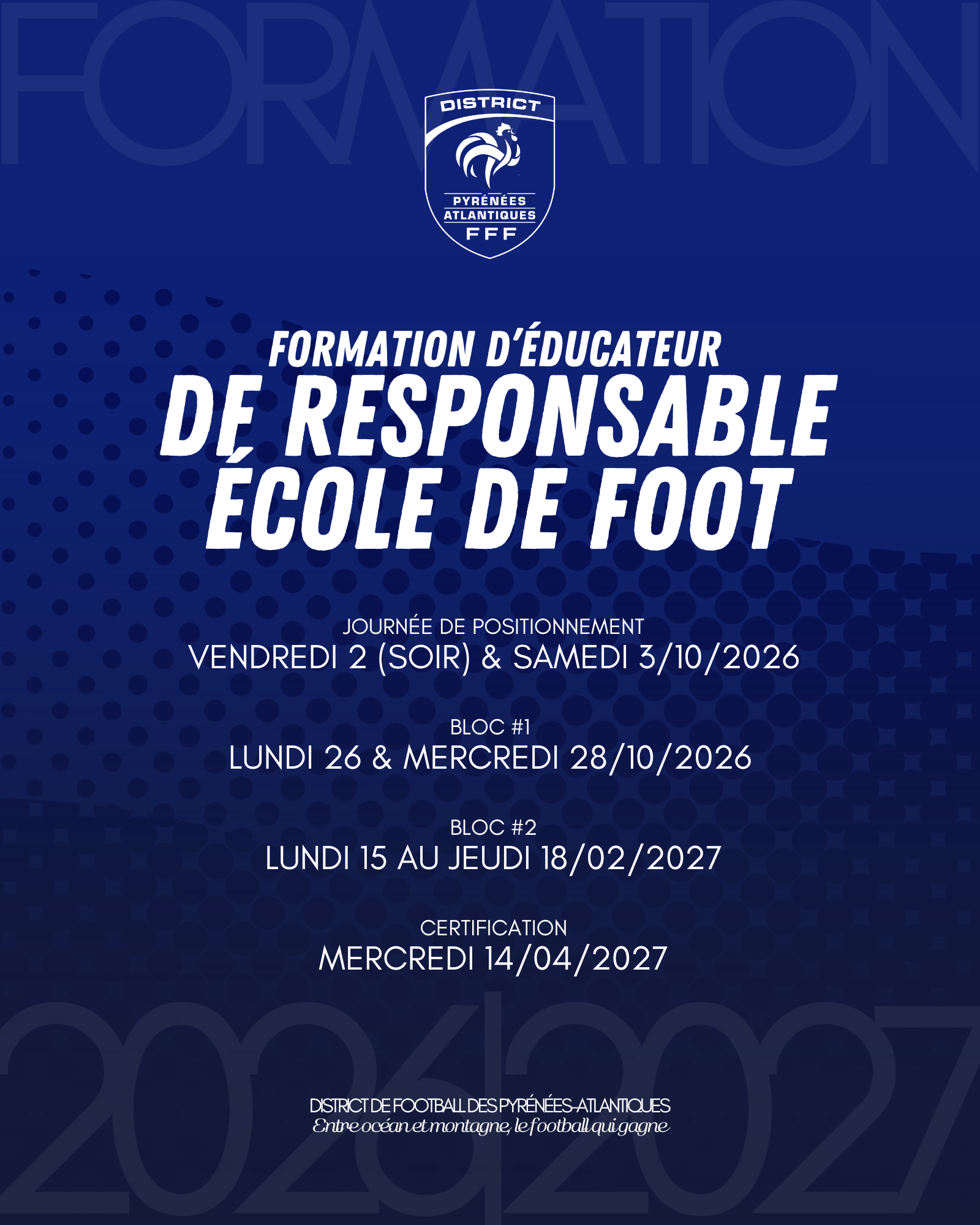 DISTRICT
PYRÉNÉES
ATLANTIQUES
FFF

FORMATION D'ÉDUCATEUR
DE RESPONSABLE
ÉCOLE DE FOOT

JOURNÉE DE POSITIONNEMENT
VENDREDI 2 (SOIR) & SAMEDI 3/10/2026

BLOC #1
LUNDI 26 & MERCREDI 28/10/2026

BLOC #2
LUNDI 15 AU JEUDI 18/02/2027

CERTIFICATION
MERCREDI 14/04/2027

DISTRICT DE FOOTBALL DES PYRÉNÉES-ATLANTIQUES
Entre océan et montagne, le football qui gagne

FORMATION

2026|2027